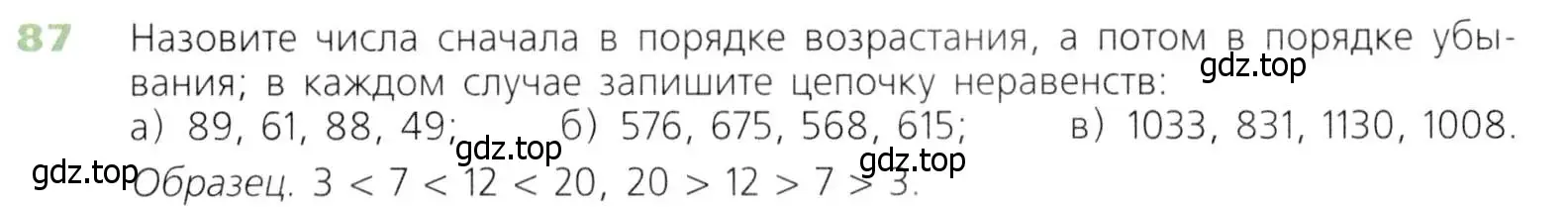 87 Назовите числа сначала в порядке возрастания, а потом в порядке убывания; в каждом случае запишите цепочку неравенств:
gdz.top
а) 89, 61, 88, 49; б) 576, 675, 568, 615; в) 1033, 831, 1130, 1008.
gdz.top gdz.top
gdz.top Образец. $3 < 7 < 12 < 20$, $20 > 12 > 7 > 3$.